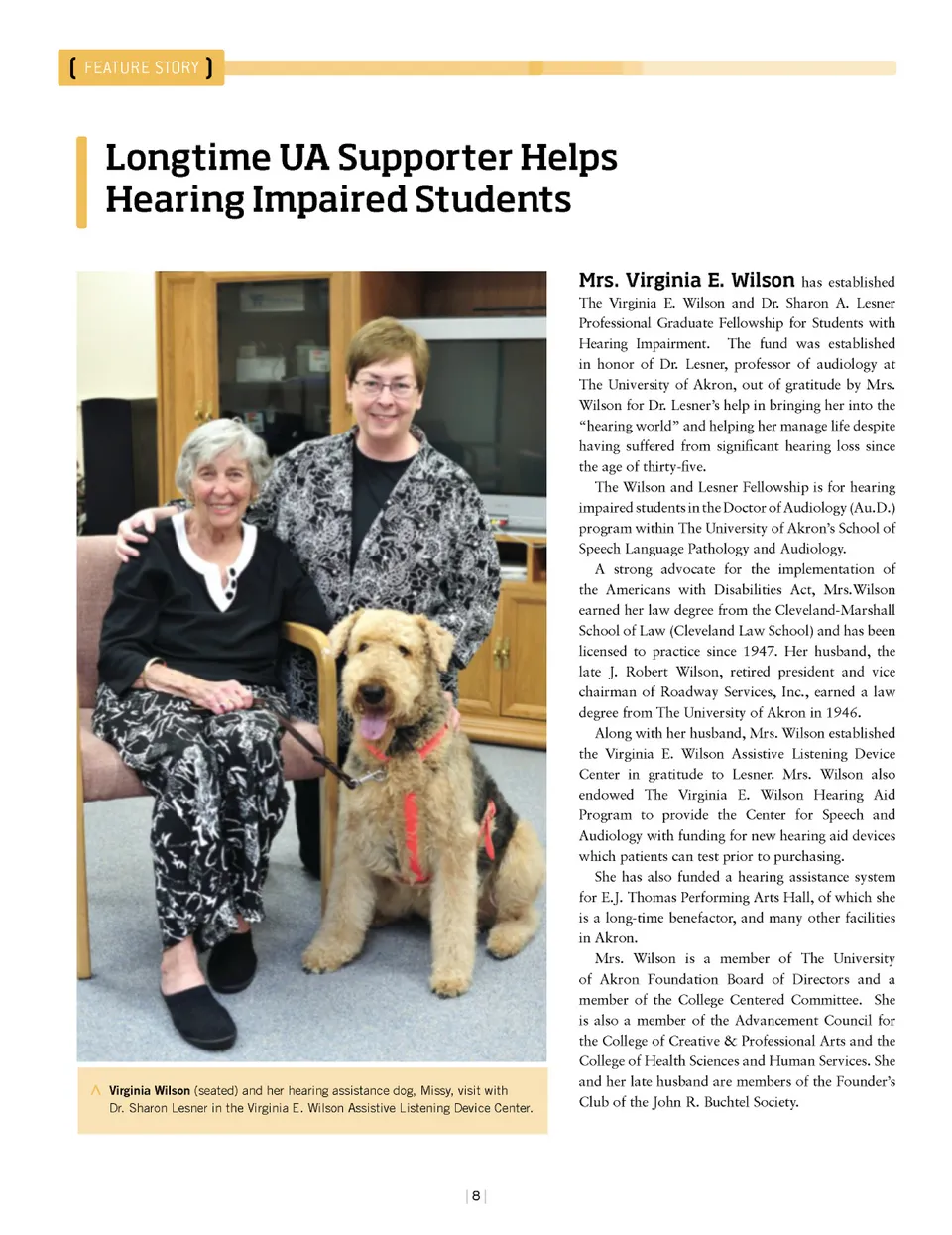 [ FEATURE STORY ]

Longtime UA Supporter Helps Hearing Impaired Students

^ Virginia Wilson (seated) and her hearing assistance dog, Missy, visit with Dr. Sharon Lesner in the Virginia E. Wilson Assistive Listening Device Center.

Mrs. Virginia E. Wilson has established The Virginia E. Wilson and Dr. Sharon A. Lesner Professional Graduate Fellowship for Students with Hearing Impairment. The fund was established in honor of Dr. Lesner, professor of audiology at The University of Akron, out of gratitude by Mrs. Wilson for Dr. Lesner's help in bringing her into the "hearing world" and helping her manage life despite having suffered from significant hearing loss since the age of thirty-five.

The Wilson and Lesner Fellowship is for hearing impaired students in the Doctor of Audiology (Au.D.) program within The University of Akron's School of Speech Language Pathology and Audiology.

A strong advocate for the implementation of the Americans with Disabilities Act, Mrs.Wilson earned her law degree from the Cleveland-Marshall School of Law (Cleveland Law School) and has been licensed to practice since 1947. Her husband, the late J. Robert Wilson, retired president and vice chairman of Roadway Services, Inc., earned a law degree from The University of Akron in 1946.

Along with her husband, Mrs. Wilson established the Virginia E. Wilson Assistive Listening Device Center in gratitude to Lesner. Mrs. Wilson also endowed The Virginia E. Wilson Hearing Aid Program to provide the Center for Speech and Audiology with funding for new hearing aid devices which patients can test prior to purchasing.

She has also funded a hearing assistance system for E.J. Thomas Performing Arts Hall, of which she is a long-time benefactor, and many other facilities in Akron.

Mrs. Wilson is a member of The University of Akron Foundation Board of Directors and a member of the College Centered Committee. She is also a member of the Advancement Council for the College of Creative & Professional Arts and the College of Health Sciences and Human Services. She and her late husband are members of the Founder's Club of the John R. Buchtel Society.

| 8 |